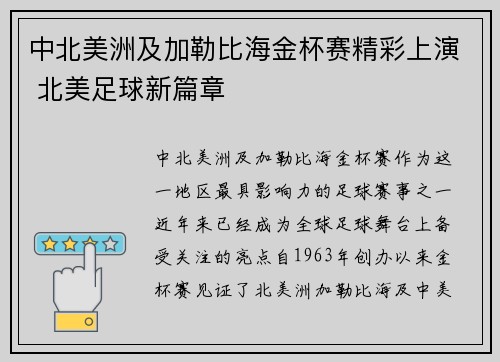 中北美洲及加勒比海金杯赛精彩上演 北美足球新篇章

中北美洲及加勒比海金杯赛作为这一地区最具影响力的足球赛事之一近年来已经成为全球足球舞台上备受关注的亮点自1963年创办以来金杯赛见证了北美洲加勒比海及中美